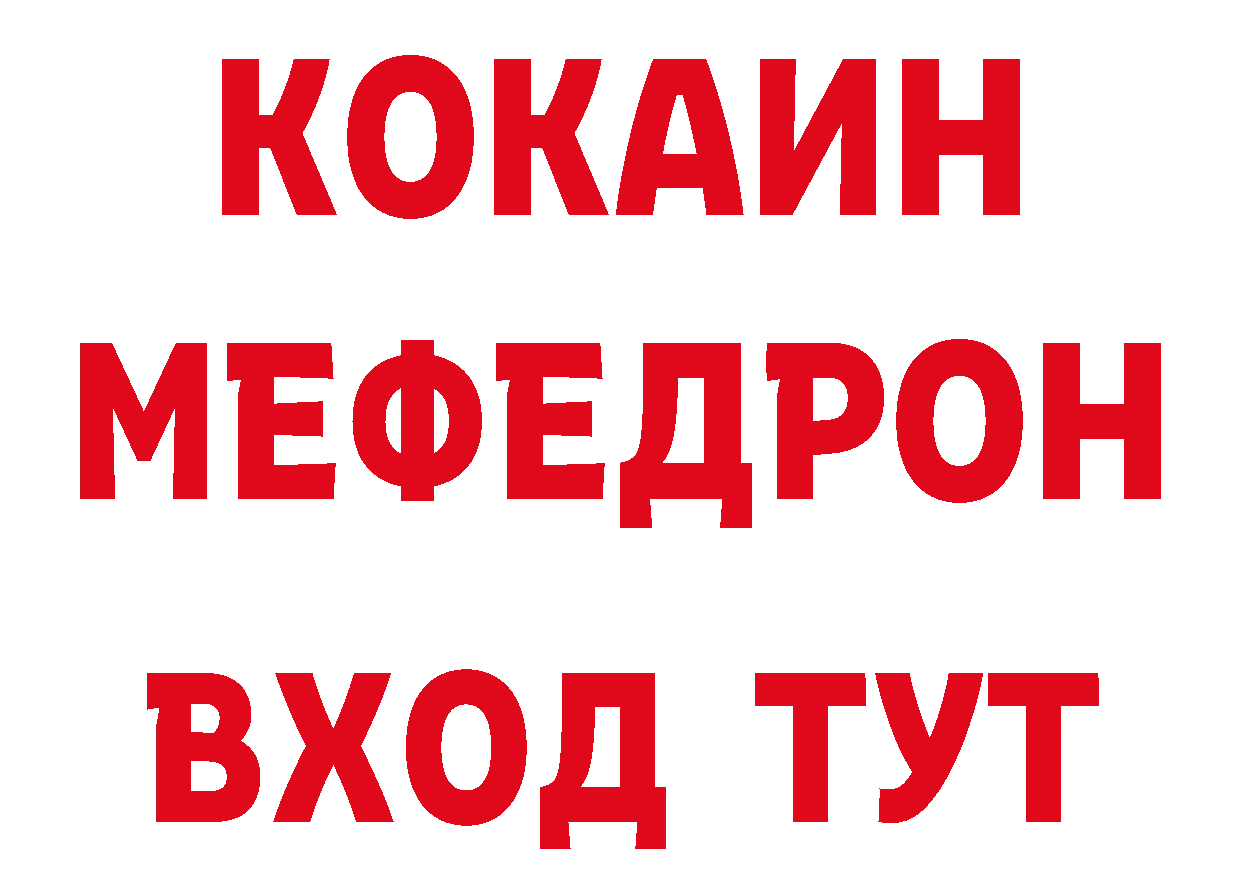 КОКАИН
МЕФЕДРОН
ВХОД ТУТ